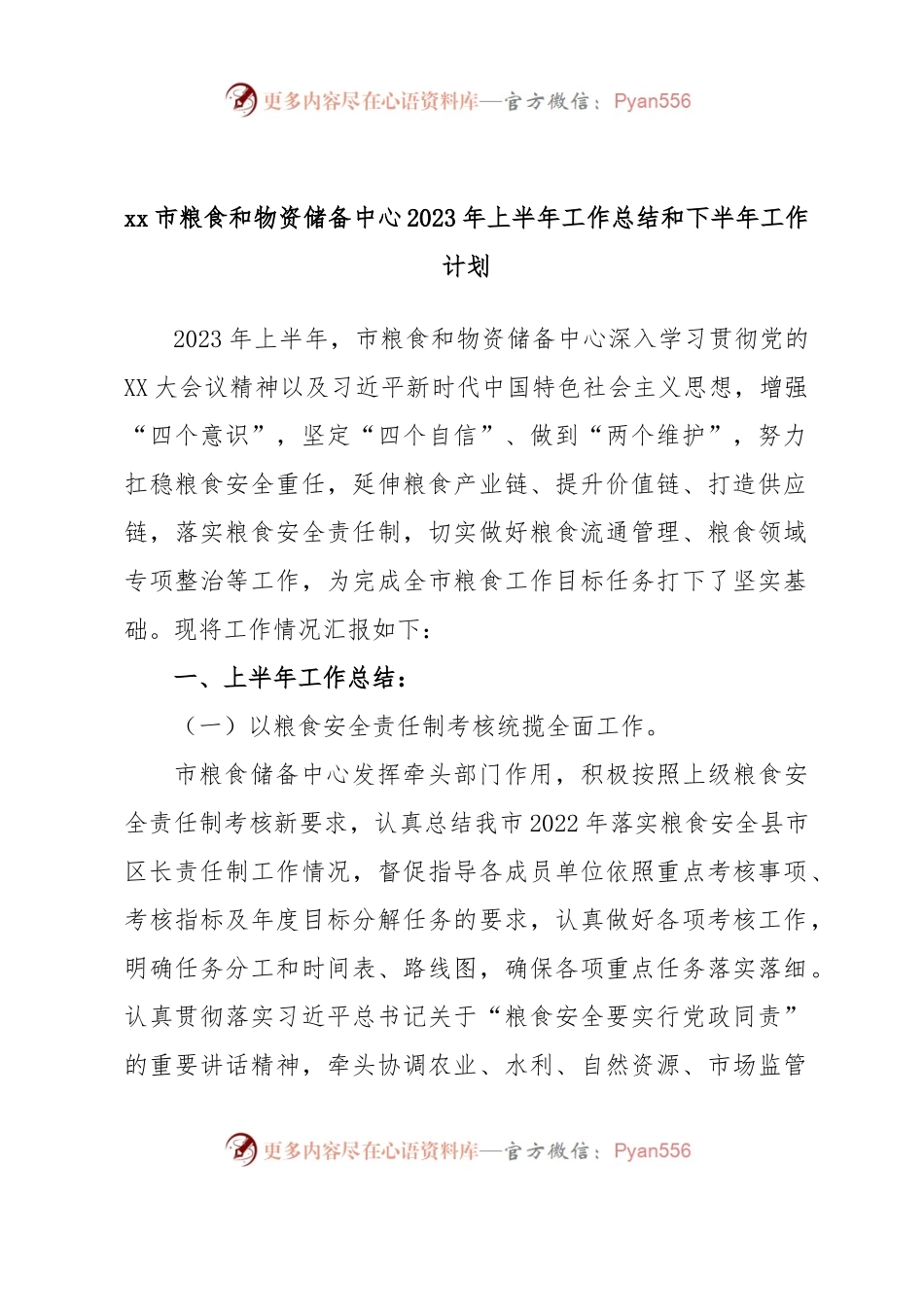 更多内容尽在心语资料库—官方微信：Pyan556

xx 市粮食和物资储备中心 2023 年上半年工作总结和下半年工作计划

2023 年上半年，市粮食和物资储备中心深入学习贯彻党的 XX 大会议精神以及习近平新时代中国特色社会主义思想，增强“四个意识”，坚定“四个自信”、做到“两个维护”，努力扛稳粮食安全重任，延伸粮食产业链、提升价值链、打造供应链，落实粮食安全责任制，切实做好粮食流通管理、粮食领域专项整治等工作，为完成全市粮食工作目标任务打下了坚实基础。现将工作情况汇报如下：

一、上半年工作总结：

（一）以粮食安全责任制考核统揽全面工作。

市粮食储备中心发挥牵头部门作用，积极按照上级粮食安全责任制考核新要求，认真总结我市 2022 年落实粮食安全县市区长责任制工作情况，督促指导各成员单位依照重点考核事项、考核指标及年度目标分解任务的要求，认真做好各项考核工作，明确任务分工和时间表、路线图，确保各项重点任务落实落细。认真贯彻落实习近平总书记关于“粮食安全要实行党政同责”的重要讲话精神，牵头协调农业、水利、自然资源、市场监管

更多内容尽在心语资料库—官方微信：Pyan556